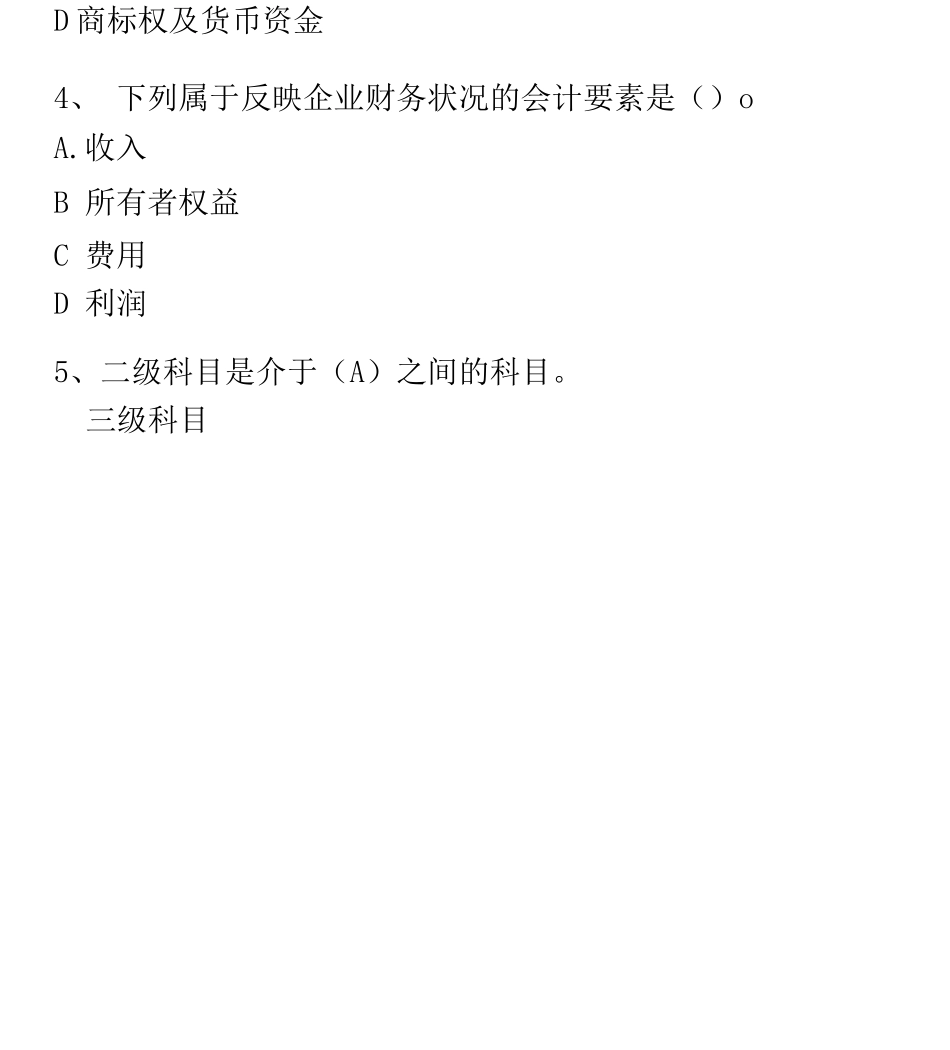 D 商标权及货币资金

4、 下列属于反映企业财务状况的会计要素是（）o

A.收入

B 所有者权益

C 费用

D 利润

5、二级科目是介于（A）之间的科目。

三级科目